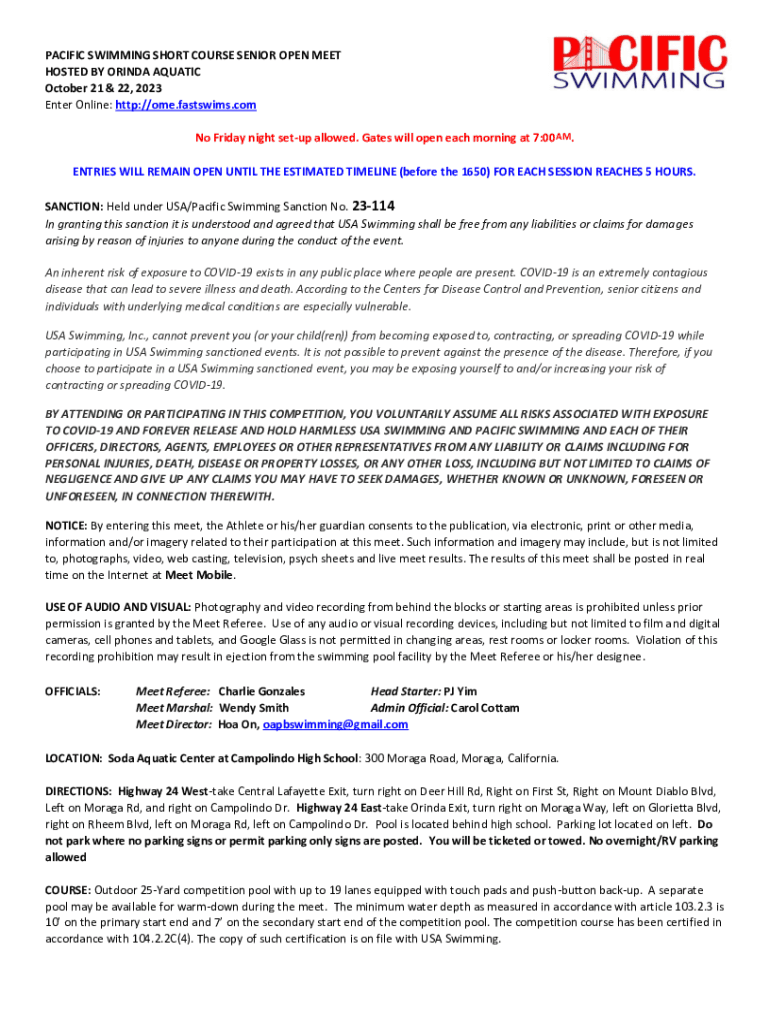 PACIFIC SWIMMING SHORT COURSE SENIOR OPEN MEET
HOSTED BY ORINDA AQUATIC
October 21 & 22, 2023
Enter Online: http://ome.fastswims.com

PACIFIC SWIMMING

No Friday night set-up allowed. Gates will open each morning at 7:00AM.

ENTRIES WILL REMAIN OPEN UNTIL THE ESTIMATED TIMELINE (before the 1650) FOR EACH SESSION REACHES 5 HOURS.

SANCTION: Held under USA/Pacific Swimming Sanction No. 23-114
In granting this sanction it is understood and agreed that USA Swimming shall be free from any liabilities or claims for damages arising by reason of injuries to anyone during the conduct of the event.

An inherent risk of exposure to COVID-19 exists in any public place where people are present. COVID-19 is an extremely contagious disease that can lead to severe illness and death. According to the Centers for Disease Control and Prevention, senior citizens and individuals with underlying medical conditions are especially vulnerable.

USA Swimming, Inc., cannot prevent you (or your child(ren)) from becoming exposed to, contracting, or spreading COVID-19 while participating in USA Swimming sanctioned events. It is not possible to prevent against the presence of the disease. Therefore, if you choose to participate in a USA Swimming sanctioned event, you may be exposing yourself to and/or increasing your risk of contracting or spreading COVID-19.

BY ATTENDING OR PARTICIPATING IN THIS COMPETITION, YOU VOLUNTARILY ASSUME ALL RISKS ASSOCIATED WITH EXPOSURE TO COVID-19 AND FOREVER RELEASE AND HOLD HARMLESS USA SWIMMING AND PACIFIC SWIMMING AND EACH OF THEIR OFFICERS, DIRECTORS, AGENTS, EMPLOYEES OR OTHER REPRESENTATIVES FROM ANY LIABILITY OR CLAIMS INCLUDING FOR PERSONAL INJURIES, DEATH, DISEASE OR PROPERTY LOSSES, OR ANY OTHER LOSS, INCLUDING BUT NOT LIMITED TO CLAIMS OF NEGLIGENCE AND GIVE UP ANY CLAIMS YOU MAY HAVE TO SEEK DAMAGES, WHETHER KNOWN OR UNKNOWN, FORESEEN OR UNFORESEEN, IN CONNECTION THEREWITH.

NOTICE: By entering this meet, the Athlete or his/her guardian consents to the publication, via electronic, print or other media, information and/or imagery related to their participation at this meet. Such information and imagery may include, but is not limited to, photographs, video, web casting, television, psych sheets and live meet results. The results of this meet shall be posted in real time on the Internet at Meet Mobile.

USE OF AUDIO AND VISUAL: Photography and video recording from behind the blocks or starting areas is prohibited unless prior permission is granted by the Meet Referee. Use of any audio or visual recording devices, including but not limited to film and digital cameras, cell phones and tablets, and Google Glass is not permitted in changing areas, rest rooms or locker rooms. Violation of this recording prohibition may result in ejection from the swimming pool facility by the Meet Referee or his/her designee.

OFFICIALS: Meet Referee: Charlie Gonzales Head Starter: PJ Yim
Meet Marshal: Wendy Smith Admin Official: Carol Cottam
Meet Director: Hoa On, oapbswimming@gmail.com

LOCATION: Soda Aquatic Center at Campolindo High School: 300 Moraga Road, Moraga, California.

DIRECTIONS: Highway 24 West-take Central Lafayette Exit, turn right on Deer Hill Rd, Right on First St, Right on Mount Diablo Blvd, Left on Moraga Rd, and right on Campolindo Dr. Highway 24 East-take Orinda Exit, turn right on Moraga Way, left on Glorietta Blvd, right on Rheem Blvd, left on Moraga Rd, left on Campolindo Dr. Pool is located behind high school. Parking lot located on left. Do not park where no parking signs or permit parking only signs are posted. You will be ticketed or towed. No overnight/RV parking allowed

COURSE: Outdoor 25-Yard competition pool with up to 19 lanes equipped with touch pads and push-button back-up. A separate pool may be available for warm-down during the meet. The minimum water depth as measured in accordance with article 103.2.3 is 10' on the primary start end and 7' on the secondary start end of the competition pool. The competition course has been certified in accordance with 104.2.2C(4). The copy of such certification is on file with USA Swimming.